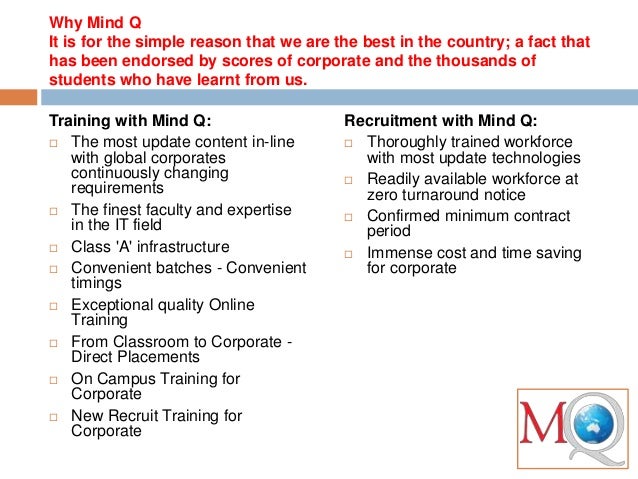 Why Mind Q
It is for the simple reason that we are the best in the country; a fact that has been endorsed by scores of corporate and the thousands of students who have learnt from us.

Training with Mind Q:
□ The most update content in-line with global corporates continuously changing requirements
□ The finest faculty and expertise in the IT field
□ Class 'A' infrastructure
□ Convenient batches - Convenient timings
□ Exceptional quality Online Training
□ From Classroom to Corporate - Direct Placements
□ On Campus Training for Corporate
□ New Recruit Training for Corporate

Recruitment with Mind Q:
□ Thoroughly trained workforce with most update technologies
□ Readily available workforce at zero turnaround notice
□ Confirmed minimum contract period
□ Immense cost and time saving for corporate

MQ